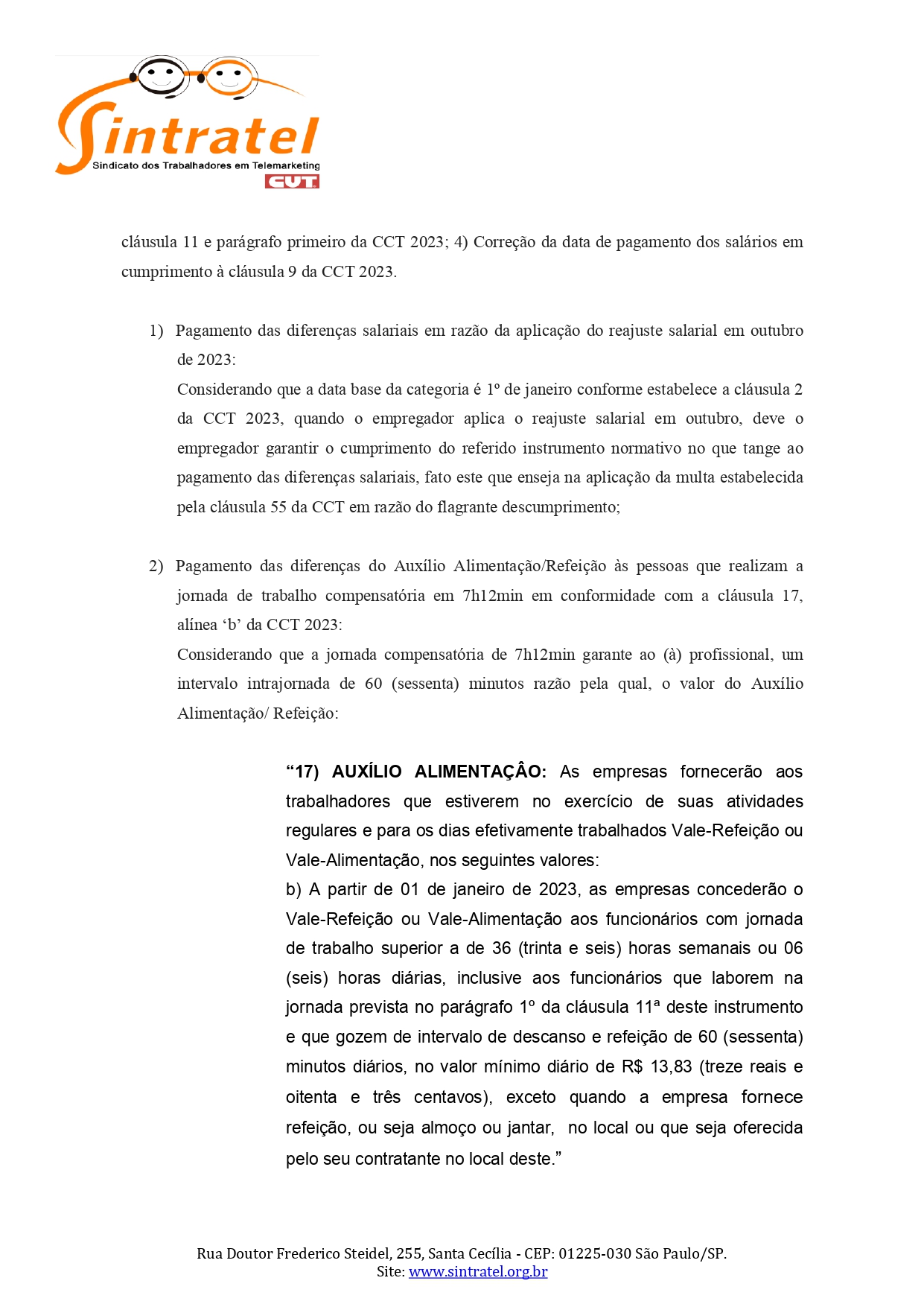 Sintratel
Sindicato dos Trabalhadores em Telemarketing
CUT

cláusula 11 e parágrafo primeiro da CCT 2023; 4) Correção da data de pagamento dos salários em cumprimento à cláusula 9 da CCT 2023.

1) Pagamento das diferenças salariais em razão da aplicação do reajuste salarial em outubro de 2023:
Considerando que a data base da categoria é 1º de janeiro conforme estabelece a cláusula 2 da CCT 2023, quando o empregador aplica o reajuste salarial em outubro, deve o empregador garantir o cumprimento do referido instrumento normativo no que tange ao pagamento das diferenças salariais, fato este que enseja na aplicação da multa estabelecida pela cláusula 55 da CCT em razão do flagrante descumprimento;

2) Pagamento das diferenças do Auxílio Alimentação/Refeição às pessoas que realizam a jornada de trabalho compensatória em 7h12min em conformidade com a cláusula 17, alínea ‘b’ da CCT 2023:
Considerando que a jornada compensatória de 7h12min garante ao (à) profissional, um intervalo intrajornada de 60 (sessenta) minutos razão pela qual, o valor do Auxílio Alimentação/ Refeição:

“17) AUXÍLIO ALIMENTAÇÂO: As empresas fornecerão aos trabalhadores que estiverem no exercício de suas atividades regulares e para os dias efetivamente trabalhados Vale-Refeição ou Vale-Alimentação, nos seguintes valores:
b) A partir de 01 de janeiro de 2023, as empresas concederão o Vale-Refeição ou Vale-Alimentação aos funcionários com jornada de trabalho superior a de 36 (trinta e seis) horas semanais ou 06 (seis) horas diárias, inclusive aos funcionários que laborem na jornada prevista no parágrafo 1º da cláusula 11ª deste instrumento e que gozem de intervalo de descanso e refeição de 60 (sessenta) minutos diários, no valor mínimo diário de R$ 13,83 (treze reais e oitenta e três centavos), exceto quando a empresa fornece refeição, ou seja almoço ou jantar, no local ou que seja oferecida pelo seu contratante no local deste.”

Rua Doutor Frederico Steidel, 255, Santa Cecília - CEP: 01225-030 São Paulo/SP.
Site: www.sintratel.org.br